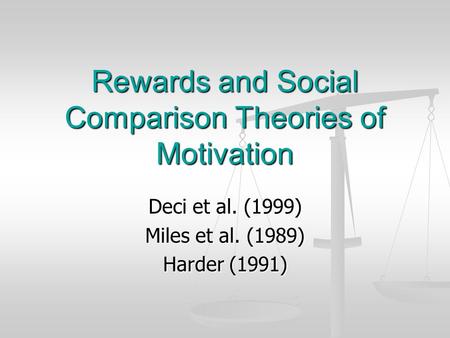 Rewards and Social Comparison Theories of Motivation

Deci et al. (1999)
Miles et al. (1989)
Harder (1991)